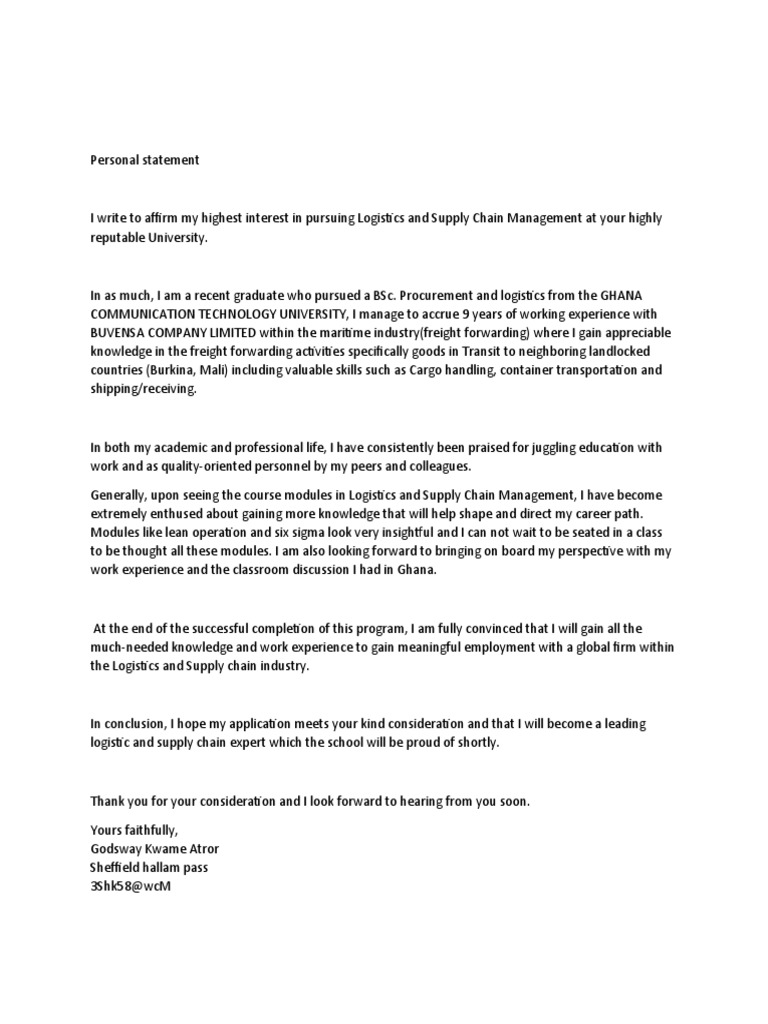 Personal statement

I write to affirm my highest interest in pursuing Logistics and Supply Chain Management at your highly reputable University.

In as much, I am a recent graduate who pursued a BSc. Procurement and logistics from the GHANA COMMUNICATION TECHNOLOGY UNIVERSITY, I manage to accrue 9 years of working experience with BUVENSA COMPANY LIMITED within the maritime industry(freight forwarding) where I gain appreciable knowledge in the freight forwarding activities specifically goods in Transit to neighboring landlocked countries (Burkina, Mali) including valuable skills such as Cargo handling, container transportation and shipping/receiving.

In both my academic and professional life, I have consistently been praised for juggling education with work and as quality-oriented personnel by my peers and colleagues.

Generally, upon seeing the course modules in Logistics and Supply Chain Management, I have become extremely enthused about gaining more knowledge that will help shape and direct my career path. Modules like lean operation and six sigma look very insightful and I can not wait to be seated in a class to be thought all these modules. I am also looking forward to bringing on board my perspective with my work experience and the classroom discussion I had in Ghana.

At the end of the successful completion of this program, I am fully convinced that I will gain all the much-needed knowledge and work experience to gain meaningful employment with a global firm within the Logistics and Supply chain industry.

In conclusion, I hope my application meets your kind consideration and that I will become a leading logistic and supply chain expert which the school will be proud of shortly.

Thank you for your consideration and I look forward to hearing from you soon.

Yours faithfully,
Godsway Kwame Atror
Sheffield hallam pass
3Shk58@wcM